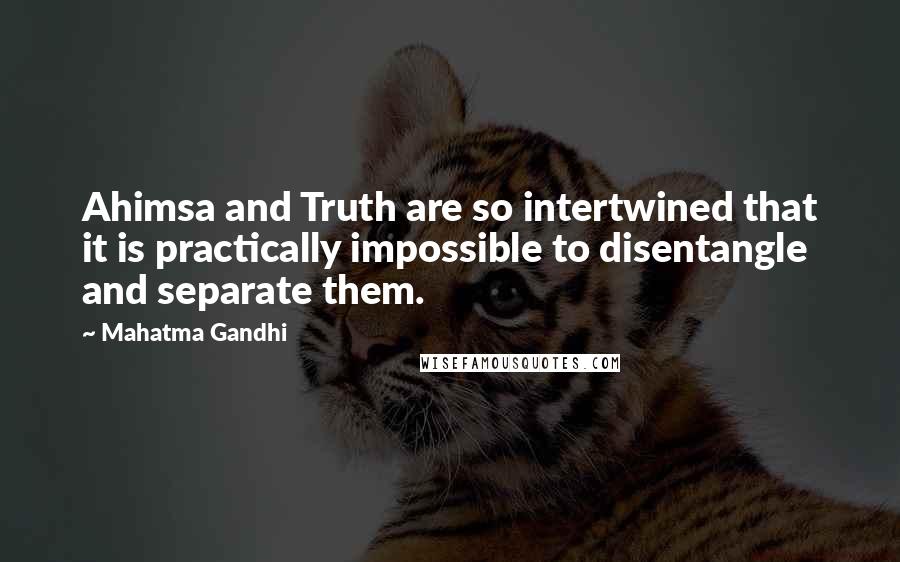 Ahimsa and Truth are so intertwined that it is practically impossible to disentangle and separate them.

~ Mahatma Gandhi

WISEFAMOUSQUOTES.COM